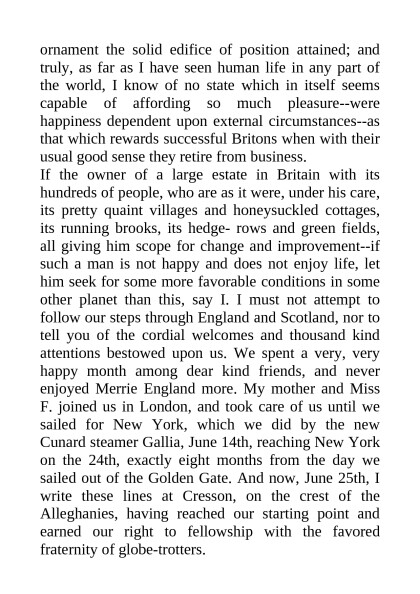 ornament the solid edifice of position attained; and truly, as far as I have seen human life in any part of the world, I know of no state which in itself seems capable of affording so much pleasure--were happiness dependent upon external circumstances--as that which rewards successful Britons when with their usual good sense they retire from business.
If the owner of a large estate in Britain with its hundreds of people, who are as it were, under his care, its pretty quaint villages and honeysuckled cottages, its running brooks, its hedge- rows and green fields, all giving him scope for change and improvement--if such a man is not happy and does not enjoy life, let him seek for some more favorable conditions in some other planet than this, say I. I must not attempt to follow our steps through England and Scotland, nor to tell you of the cordial welcomes and thousand kind attentions bestowed upon us. We spent a very, very happy month among dear kind friends, and never enjoyed Merrie England more. My mother and Miss F. joined us in London, and took care of us until we sailed for New York, which we did by the new Cunard steamer Gallia, June 14th, reaching New York on the 24th, exactly eight months from the day we sailed out of the Golden Gate. And now, June 25th, I write these lines at Cresson, on the crest of the Alleghanies, having reached our starting point and earned our right to fellowship with the favored fraternity of globe-trotters.